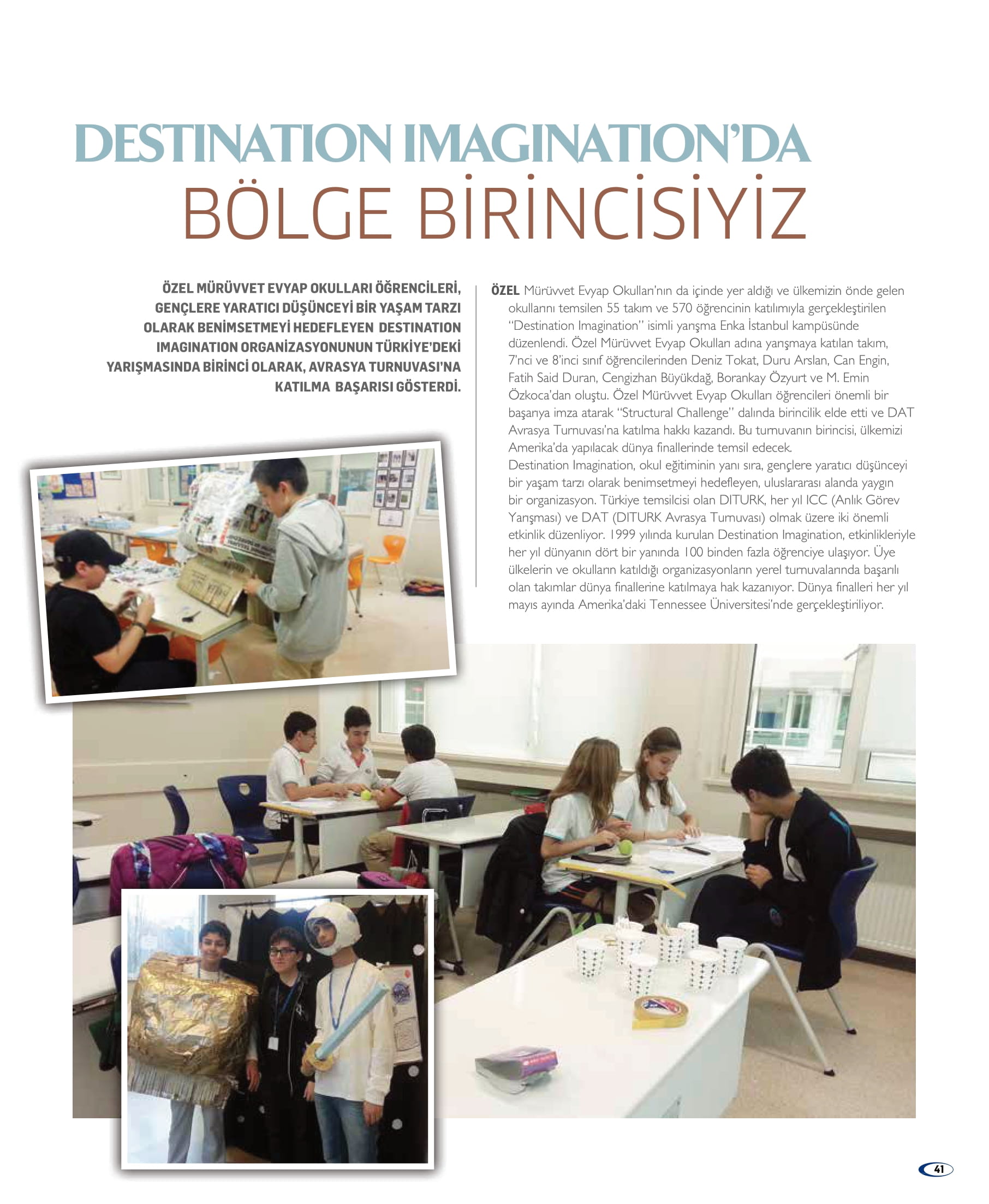 DESTINATION IMAGINATION'DA
BÖLGE BİRİNCİSİYİZ

ÖZEL MÜRÜVVET EVYAP OKULLARI ÖĞRENCİLERİ, GENÇLERE YARATICI DÜŞÜNCEYİ BİR YAŞAM TARZI OLARAK BENİMSETMEYİ HEDEFLEYEN DESTINATION IMAGINATION ORGANİZASYONUNUN TÜRKİYE'DEKİ YARIŞMASINDA BİRİNCİ OLARAK, AVRASYA TURNUVASI'NA KATILMA BAŞARISI GÖSTERDİ.

ÖZEL Mürüvvet Evyap Okulları'nın da içinde yer aldığı ve ülkemizin önde gelen okullarını temsilen 55 takım ve 570 öğrencinin katılımıyla gerçekleştirilen "Destination Imagination" isimli yarışma Enka İstanbul kampüsünde düzenlendi. Özel Mürüvvet Evyap Okulları adına yarışmaya katılan takım, 7'nci ve 8'inci sınıf öğrencilerinden Deniz Tokat, Duru Arslan, Can Engin, Fatih Said Duran, Cengizhan Büyükdağ, Borankay Özyurt ve M. Emin Özkoca'dan oluştu. Özel Mürüvvet Evyap Okulları öğrencileri önemli bir başarıya imza atarak "Structural Challenge" dalında birincilik elde etti ve DAT Avrasya Turnuvası'na katılma hakkı kazandı. Bu turnuvanın birincisi, ülkemizi Amerika'da yapılacak dünya finallerinde temsil edecek.
Destination Imagination, okul eğitiminin yanı sıra, gençlere yaratıcı düşünceyi bir yaşam tarzı olarak benimsetmeyi hedefleyen, uluslararası alanda yaygın bir organizasyon. Türkiye temsilcisi olan DITURK, her yıl ICC (Anlık Görev Yarışması) ve DAT (DITURK Avrasya Turnuvası) olmak üzere iki önemli etkinlik düzenliyor. 1999 yılında kurulan Destination Imagination, etkinlikleriyle her yıl dünyanın dört bir yanında 100 binden fazla öğrenciye ulaşıyor. Üye ülkelerin ve okulların katıldığı organizasyonların yerel turnuvalarında başarılı olan takımlar dünya finallerine katılmaya hak kazanıyor. Dünya finalleri her yıl mayıs ayında Amerika'daki Tennessee Üniversitesi'nde gerçekleştiriliyor.

41